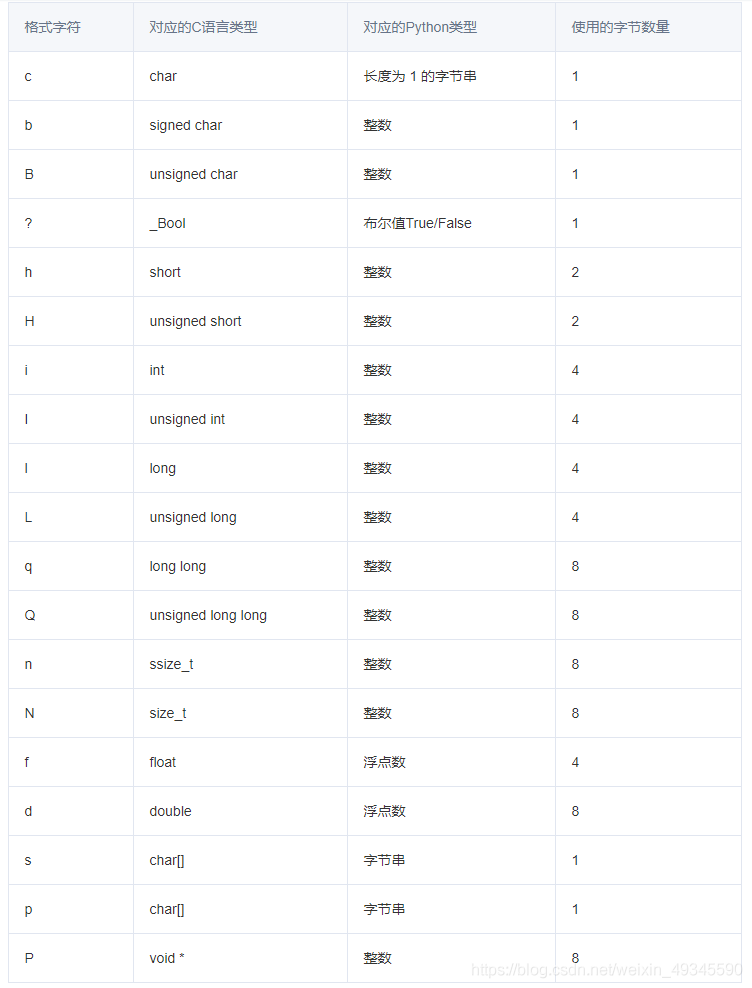 | 格式字符 | 对应的C语言类型 | 对应的Python类型 | 使用的字节数量 |
|---|---|---|---|
| c | char | 长度为 1 的字节串 | 1 |
| b | signed char | 整数 | 1 |
| B | unsigned char | 整数 | 1 |
| ? | _Bool | 布尔值True/False | 1 |
| h | short | 整数 | 2 |
| H | unsigned short | 整数 | 2 |
| i | int | 整数 | 4 |
| I | unsigned int | 整数 | 4 |
| l | long | 整数 | 4 |
| L | unsigned long | 整数 | 4 |
| q | long long | 整数 | 8 |
| Q | unsigned long long | 整数 | 8 |
| n | ssize_t | 整数 | 8 |
| N | size_t | 整数 | 8 |
| f | float | 浮点数 | 4 |
| d | double | 浮点数 | 8 |
| s | char[] | 字节串 | 1 |
| p | char[] | 字节串 | 1 |
| P | void * | 整数 | 8 |

https://blog.csdn.net/weixin_49345590